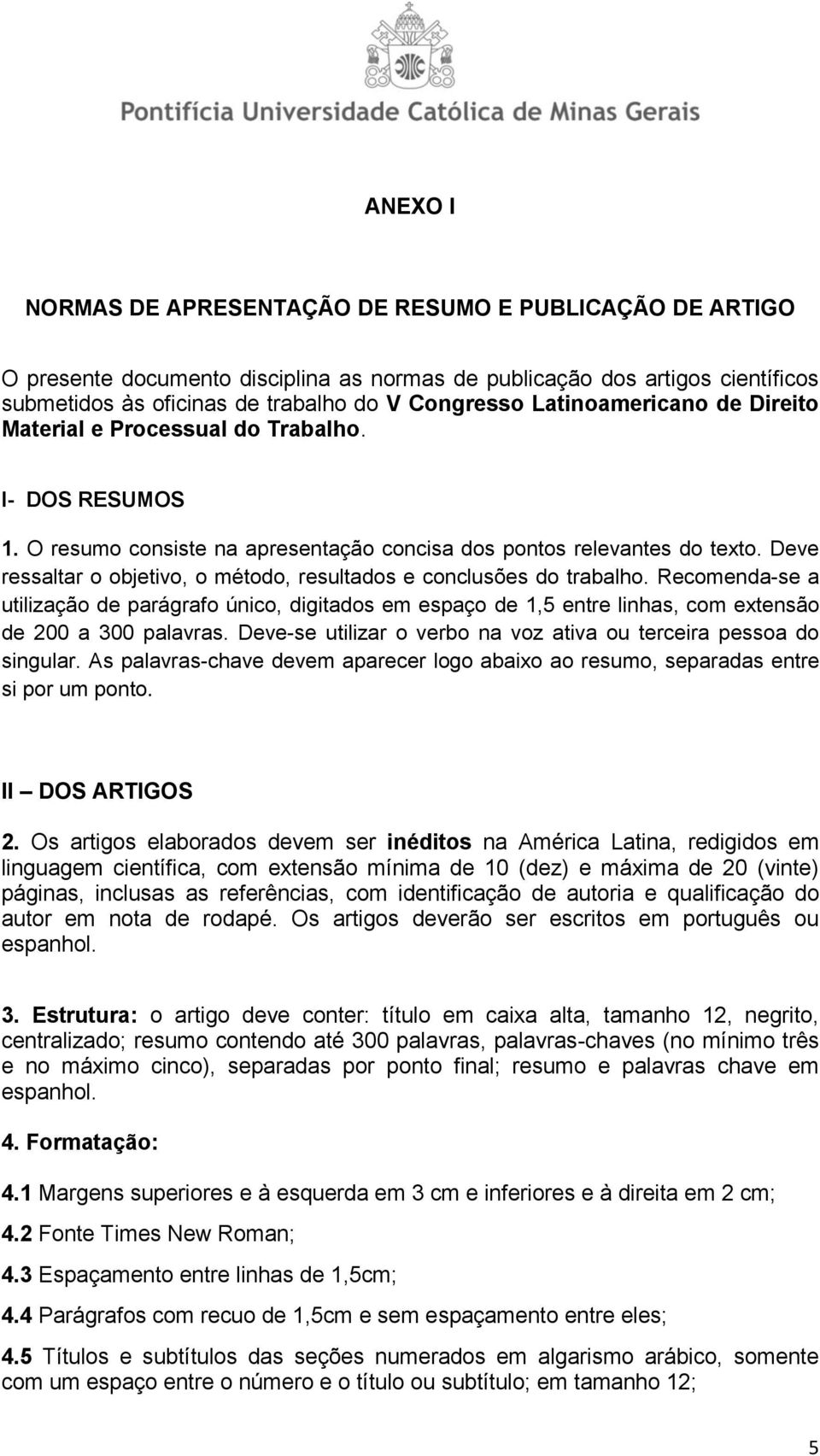 Pontifícia Universidade Católica de Minas Gerais

ANEXO I

NORMAS DE APRESENTAÇÃO DE RESUMO E PUBLICAÇÃO DE ARTIGO

O presente documento disciplina as normas de publicação dos artigos científicos submetidos às oficinas de trabalho do V Congresso Latinoamericano de Direito Material e Processual do Trabalho.

I- DOS RESUMOS

1. O resumo consiste na apresentação concisa dos pontos relevantes do texto. Deve ressaltar o objetivo, o método, resultados e conclusões do trabalho. Recomenda-se a utilização de parágrafo único, digitados em espaço de 1,5 entre linhas, com extensão de 200 a 300 palavras. Deve-se utilizar o verbo na voz ativa ou terceira pessoa do singular. As palavras-chave devem aparecer logo abaixo ao resumo, separadas entre si por um ponto.

II – DOS ARTIGOS

2. Os artigos elaborados devem ser inéditos na América Latina, redigidos em linguagem científica, com extensão mínima de 10 (dez) e máxima de 20 (vinte) páginas, inclusas as referências, com identificação de autoria e qualificação do autor em nota de rodapé. Os artigos deverão ser escritos em português ou espanhol.

3. Estrutura: o artigo deve conter: título em caixa alta, tamanho 12, negrito, centralizado; resumo contendo até 300 palavras, palavras-chaves (no mínimo três e no máximo cinco), separadas por ponto final; resumo e palavras chave em espanhol.

4. Formatação:

4.1 Margens superiores e à esquerda em 3 cm e inferiores e à direita em 2 cm;

4.2 Fonte Times New Roman;

4.3 Espaçamento entre linhas de 1,5cm;

4.4 Parágrafos com recuo de 1,5cm e sem espaçamento entre eles;

4.5 Títulos e subtítulos das seções numerados em algarismo arábico, somente com um espaço entre o número e o título ou subtítulo; em tamanho 12;

5